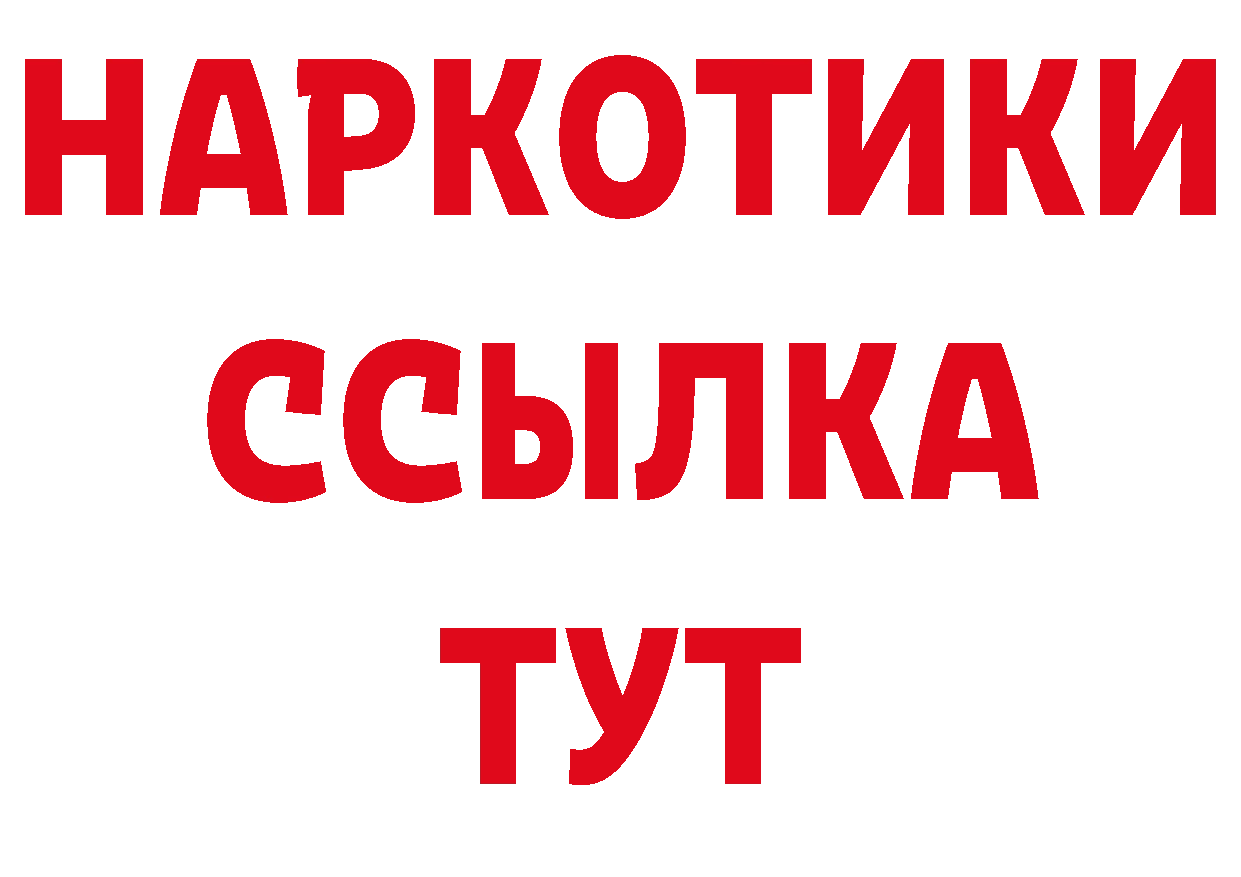 НАРКОТИКИ
ССЫЛКА
ТУТ